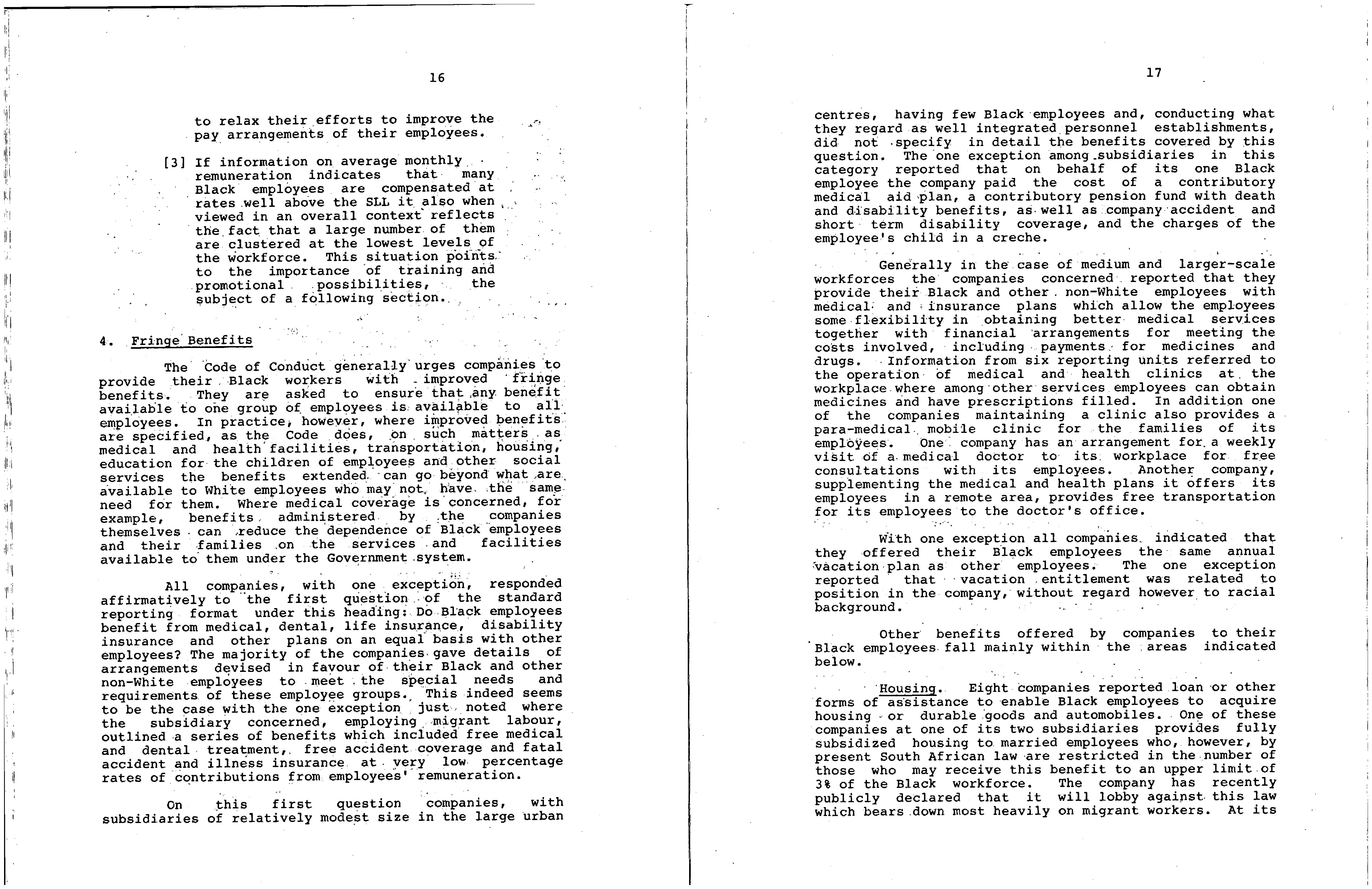 16

to relax their efforts to improve the pay arrangements of their employees.

[3] If information on average monthly remuneration indicates that many Black employees are compensated at rates well above the SLL it also when viewed in an overall context reflects the fact that a large number of them are clustered at the lowest levels of the workforce. This situation points to the importance of training and promotional possibilities, the subject of a following section.

4. Fringe Benefits

The Code of Conduct generally urges companies to provide their Black workers with improved fringe benefits. They are asked to ensure that any benefit available to one group of employees is available to all employees. In practice, however, where improved benefits are specified, as the Code does, on such matters as medical and health facilities, transportation, housing, education for the children of employees and other social services the benefits extended can go beyond what are available to White employees who may not have the same need for them. Where medical coverage is concerned, for example, benefits administered by the companies themselves can reduce the dependence of Black employees and their families on the services and facilities available to them under the Government system.

All companies, with one exception, responded affirmatively to the first question of the standard reporting format under this heading: Do Black employees benefit from medical, dental, life insurance, disability insurance and other plans on an equal basis with other employees? The majority of the companies gave details of arrangements devised in favour of their Black and other non-White employees to meet the special needs and requirements of these employee groups. This indeed seems to be the case with the one exception just noted where the subsidiary concerned, employing migrant labour, outlined a series of benefits which included free medical and dental treatment, free accident coverage and fatal accident and illness insurance at very low percentage rates of contributions from employees' remuneration.

On this first question companies, with subsidiaries of relatively modest size in the large urban

17

centres, having few Black employees and, conducting what they regard as well integrated personnel establishments, did not specify in detail the benefits covered by this question. The one exception among subsidiaries in this category reported that on behalf of its one Black employee the company paid the cost of a contributory medical aid plan, a contributory pension fund with death and disability benefits, as well as company accident and short term disability coverage, and the charges of the employee's child in a creche.

Generally in the case of medium and larger-scale workforces the companies concerned reported that they provide their Black and other non-White employees with medical and insurance plans which allow the employees some flexibility in obtaining better medical services together with financial arrangements for meeting the costs involved, including payments for medicines and drugs. Information from six reporting units referred to the operation of medical and health clinics at the workplace where among other services employees can obtain medicines and have prescriptions filled. In addition one of the companies maintaining a clinic also provides a para-medical mobile clinic for the families of its employees. One company has an arrangement for a weekly visit of a medical doctor to its workplace for free consultations with its employees. Another company, supplementing the medical and health plans it offers its employees in a remote area, provides free transportation for its employees to the doctor's office.

With one exception all companies indicated that they offered their Black employees the same annual vacation plan as other employees. The one exception reported that vacation entitlement was related to position in the company, without regard however to racial background.

Other benefits offered by companies to their Black employees fall mainly within the areas indicated below.

Housing. Eight companies reported loan or other forms of assistance to enable Black employees to acquire housing or durable goods and automobiles. One of these companies at one of its two subsidiaries provides fully subsidized housing to married employees who, however, by present South African law are restricted in the number of those who may receive this benefit to an upper limit of 3% of the Black workforce. The company has recently publicly declared that it will lobby against this law which bears down most heavily on migrant workers. At its